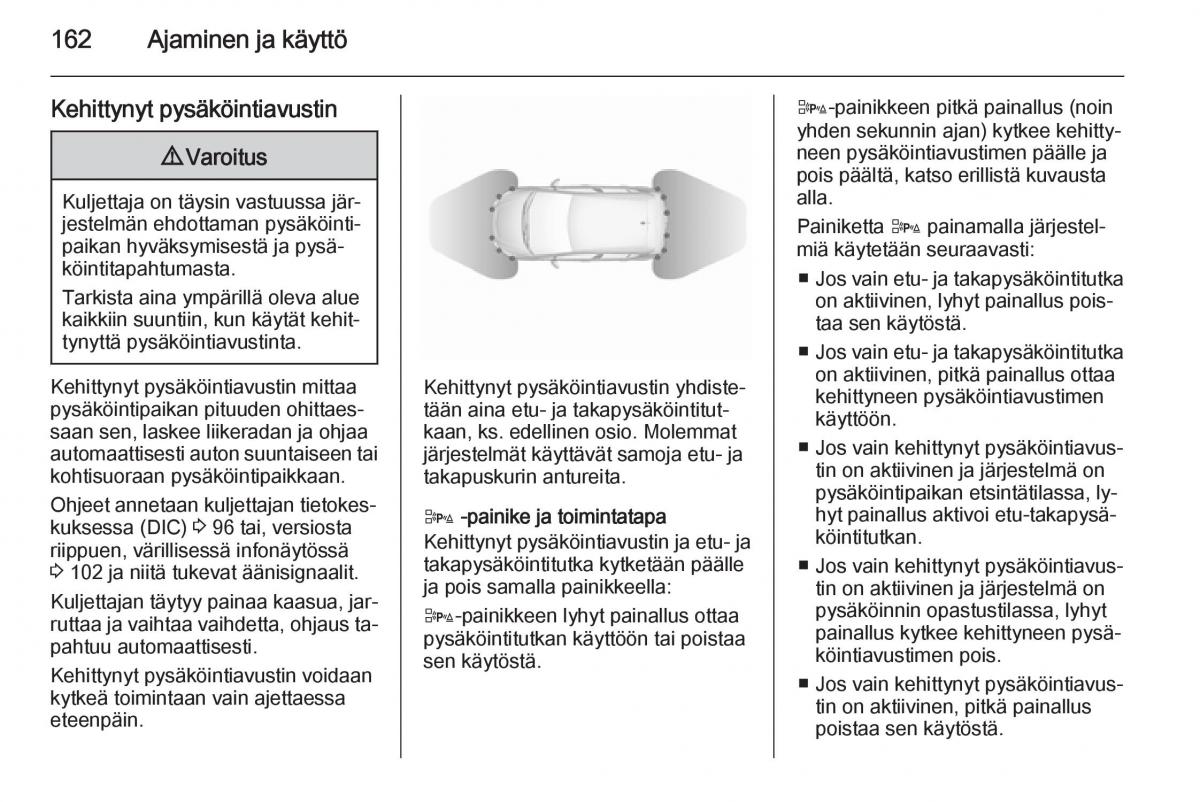 162 Ajaminen ja käyttö

Kehittynyt pysäköintiavustin

⚠ Varoitus

Kuljettaja on täysin vastuussa järjestelmän ehdottaman pysäköintipaikan hyväksymisestä ja pysäköintitapahtumasta.

Tarkista aina ympärillä oleva alue kaikkiin suuntiin, kun käytät kehittynyttä pysäköintiavustinta.

Kehittynyt pysäköintiavustin mittaa pysäköintipaikan pituuden ohittaessaan sen, laskee liikeradan ja ohjaa automaattisesti auton suuntaiseen tai kohtisuoraan pysäköintipaikkaan.

Ohjeet annetaan kuljettajan tietokeskuksessa (DIC) ⇨ 96 tai, versiosta riippuen, värillisessä infonäytössä ⇨ 102 ja niitä tukevat äänisignaalit.

Kuljettajan täytyy painaa kaasua, jarruttaa ja vaihtaa vaihdetta, ohjaus tapahtuu automaattisesti.

Kehittynyt pysäköintiavustin voidaan kytkeä toimintaan vain ajettaessa eteenpäin.

Kehittynyt pysäköintiavustin yhdistetään aina etu- ja takapysäköintitutkaan, ks. edellinen osio. Molemmat järjestelmät käyttävät samoja etu- ja takapuskurin antureita.

-painike ja toimintatapa
Kehittynyt pysäköintiavustin ja etu- ja takapysäköintitutka kytketään päälle ja pois samalla painikkeella:

-painikkeen lyhyt painallus ottaa pysäköintitutkan käyttöön tai poistaa sen käytöstä.

-painikkeen pitkä painallus (noin yhden sekunnin ajan) kytkee kehittyneen pysäköintiavustimen päälle ja pois päältä, katso erillistä kuvausta alla.

Painiketta painamalla järjestelmiä käytetään seuraavasti:

■ Jos vain etu- ja takapysäköintitutka on aktiivinen, lyhyt painallus poistaa sen käytöstä.

■ Jos vain etu- ja takapysäköintitutka on aktiivinen, pitkä painallus ottaa kehittyneen pysäköintiavustimen käyttöön.

■ Jos vain kehittynyt pysäköintiavustin on aktiivinen ja järjestelmä on pysäköintipaikan etsintätilassa, lyhyt painallus aktivoi etu-takapysäköintitutkan.

■ Jos vain kehittynyt pysäköintiavustin on aktiivinen ja järjestelmä on pysäköinnin opastustilassa, lyhyt painallus kytkee kehittyneen pysäköintiavustimen pois.

■ Jos vain kehittynyt pysäköintiavustin on aktiivinen, pitkä painallus poistaa sen käytöstä.